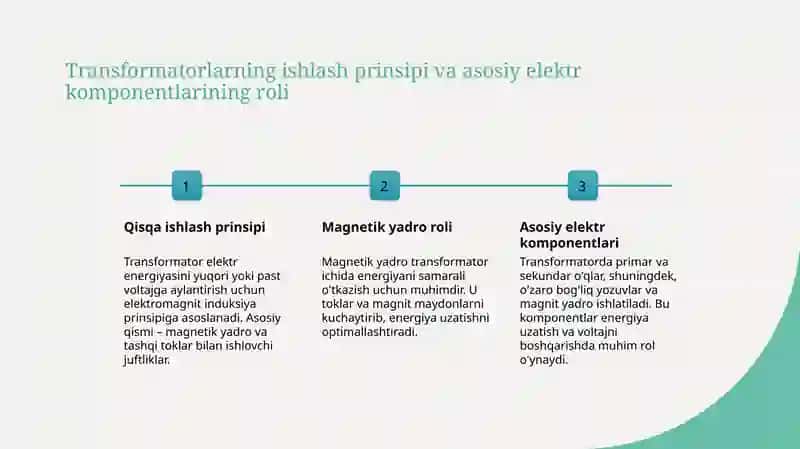 Transformatorlarning ishlash prinsipi va asosiy elektr komponentlarining roli

1

Qisqa ishlash prinsipi

Transformator elektr energiyasini yuqori yoki past voltajga aylantirish uchun elektromagnit induksiya prinsipiga asoslanadi. Asosiy qismi – magnetik yadro va tashqi toklar bilan ishlovchi juftliklar.

2

Magnetik yadro roli

Magnetik yadro transformator ichida energiyani samarali o'tkazish uchun muhimdir. U toklar va magnit maydonlarni kuchaytirib, energiya uzatishni optimallashtiradi.

3

Asosiy elektr komponentlari

Transformatorda primar va sekundar o'qlar, shuningdek, o'zaro bog'liq yozuvlar va magnit yadro ishlatiladi. Bu komponentlar energiya uzatish va voltajni boshqarishda muhim rol o'ynaydi.